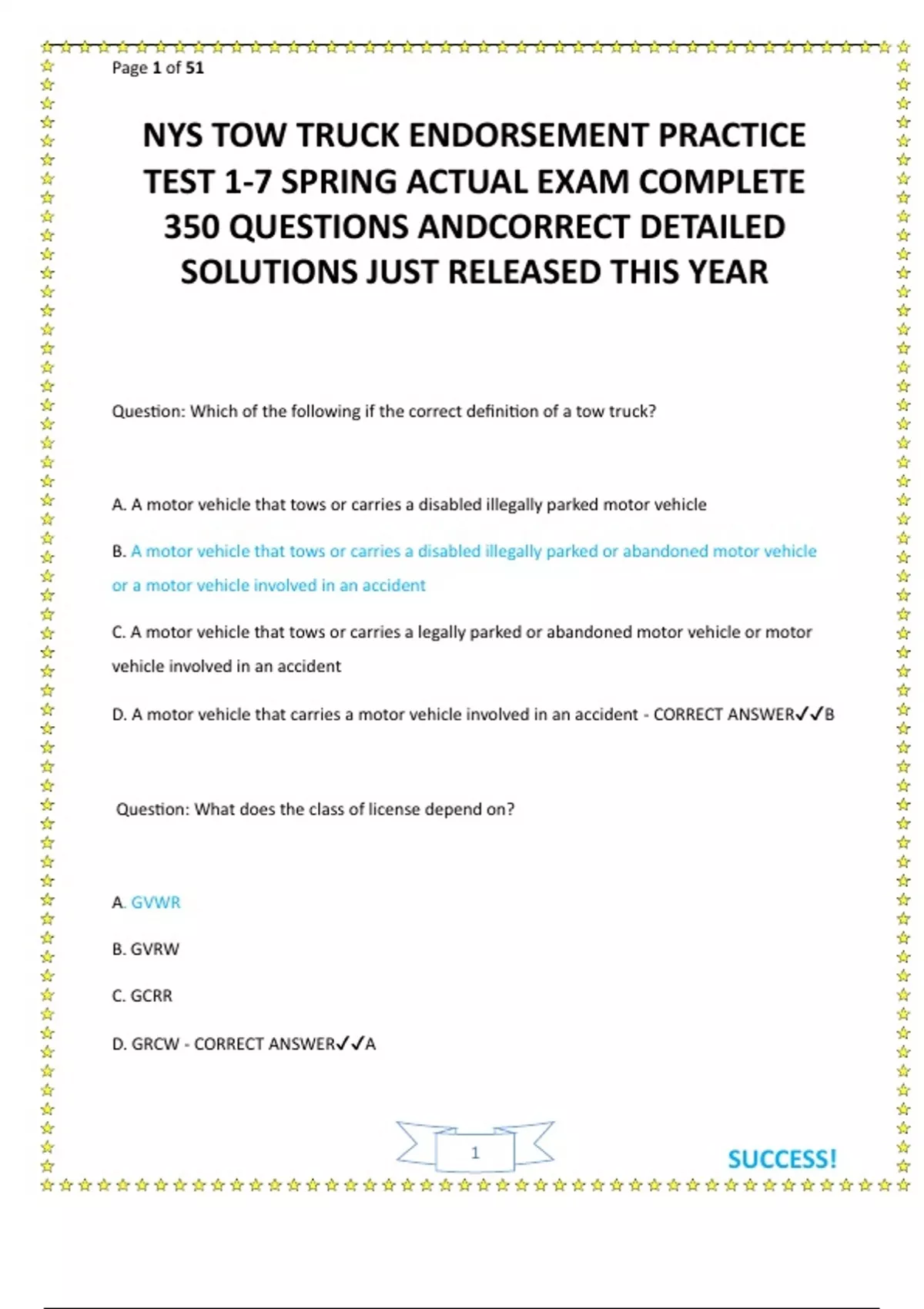 Page 1 of 51

NYS TOW TRUCK ENDORSEMENT PRACTICE TEST 1-7 SPRING ACTUAL EXAM COMPLETE 350 QUESTIONS ANDCORRECT DETAILED SOLUTIONS JUST RELEASED THIS YEAR

Question: Which of the following if the correct definition of a tow truck?

A. A motor vehicle that tows or carries a disabled illegally parked motor vehicle

B. A motor vehicle that tows or carries a disabled illegally parked or abandoned motor vehicle or a motor vehicle involved in an accident

C. A motor vehicle that tows or carries a legally parked or abandoned motor vehicle or motor vehicle involved in an accident

D. A motor vehicle that carries a motor vehicle involved in an accident - CORRECT ANSWER✓✓B

Question: What does the class of license depend on?

A. GVWR

B. GVRW

C. GCRR

D. GRCW - CORRECT ANSWER✓✓A

1

SUCCESS!